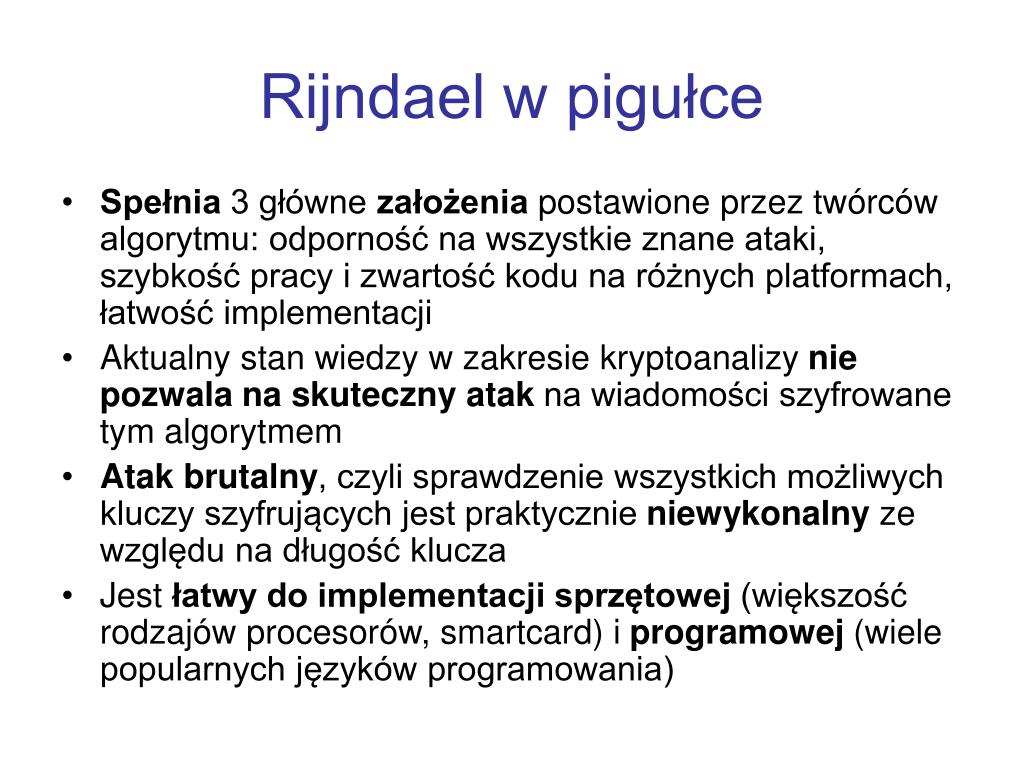 Rijndael w pigułce

• Spełnia 3 główne założenia postawione przez twórców algorytmu: odporność na wszystkie znane ataki, szybkość pracy i zwartość kodu na różnych platformach, łatwość implementacji
• Aktualny stan wiedzy w zakresie kryptoanalizy nie pozwala na skuteczny atak na wiadomości szyfrowane tym algorytmem
• Atak brutalny, czyli sprawdzenie wszystkich możliwych kluczy szyfrujących jest praktycznie niewykonalny ze względu na długość klucza
• Jest łatwy do implementacji sprzętowej (większość rodzajów procesorów, smartcard) i programowej (wiele popularnych języków programowania)